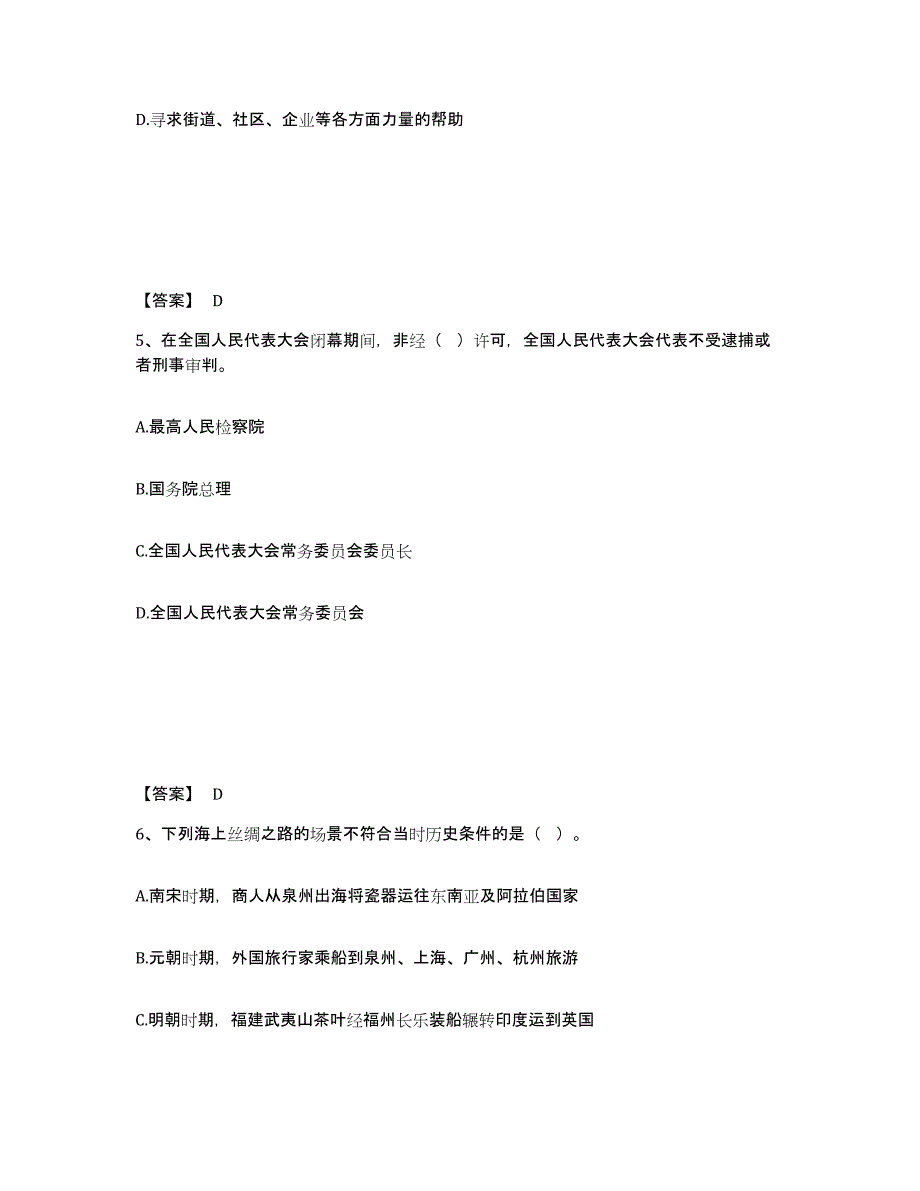 D.寻求街道、社区、企业等各方面力量的帮助

【答案】 D

5、在全国人民代表大会闭幕期间，非经（ ）许可，全国人民代表大会代表不受逮捕或者刑事审判。

A.最高人民检察院

B.国务院总理

C.全国人民代表大会常务委员会委员长

D.全国人民代表大会常务委员会

【答案】 D

6、下列海上丝绸之路的场景不符合当时历史条件的是（ ）。

A.南宋时期，商人从泉州出海将瓷器运往东南亚及阿拉伯国家

B.元朝时期，外国旅行家乘船到泉州、上海、广州、杭州旅游

C.明朝时期，福建武夷山茶叶经福州长乐装船辗转印度运到英国